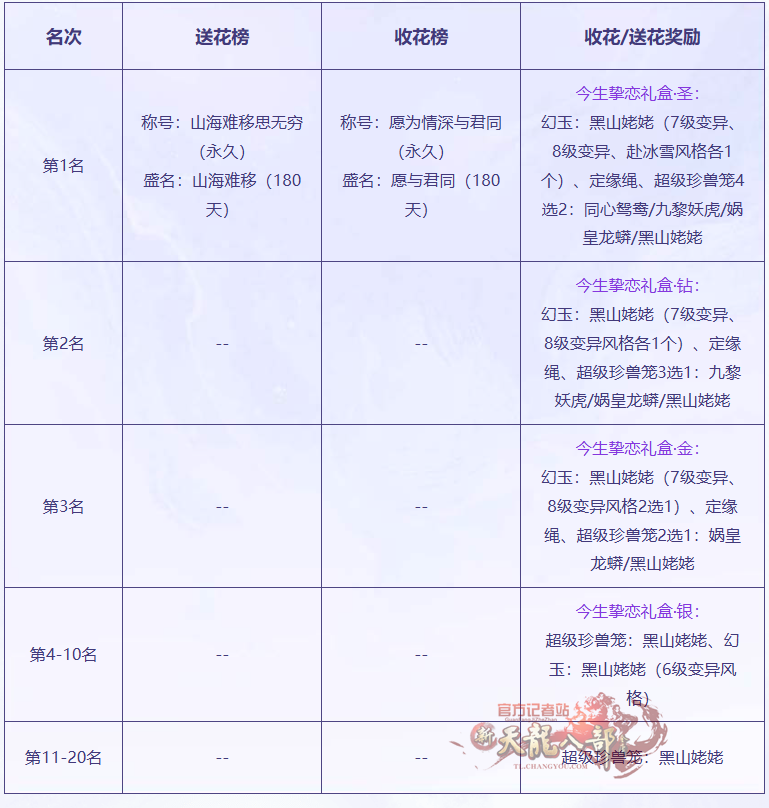 | 名次 | 送花榜 | 收花榜 | 收花/送花奖励 |
|---|---|---|---|
| 第1名 | 称号：山海难移思无穷（永久）盛名：山海难移（180天） | 称号：愿为情深与君同（永久）盛名：愿与君同（180天） | 今生挚恋礼盒·圣：幻玉：黑山姥姥（7级变异、8级变异、赴冰雪风格各1个）、定缘绳、超级珍兽笼4选2：同心鸳鸯/九黎妖虎/娲皇龙蟒/黑山姥姥 |
| 第2名 | -- | -- | 今生挚恋礼盒·钻：幻玉：黑山姥姥（7级变异、8级变异风格各1个）、定缘绳、超级珍兽笼3选1：九黎妖虎/娲皇龙蟒/黑山姥姥 |
| 第3名 | -- | -- | 今生挚恋礼盒·金：幻玉：黑山姥姥（7级变异、8级变异风格2选1）、定缘绳、超级珍兽笼2选1：娲皇龙蟒/黑山姥姥 |
| 第4-10名 | -- | -- | 今生挚恋礼盒·银：超级珍兽笼：黑山姥姥、幻玉：黑山姥姥（6级变异风格） |
| 第11-20名 | -- | -- | 超级珍兽笼：黑山姥姥 |

官方记者站
新天龍八部
TL.CHANGYOU.COM